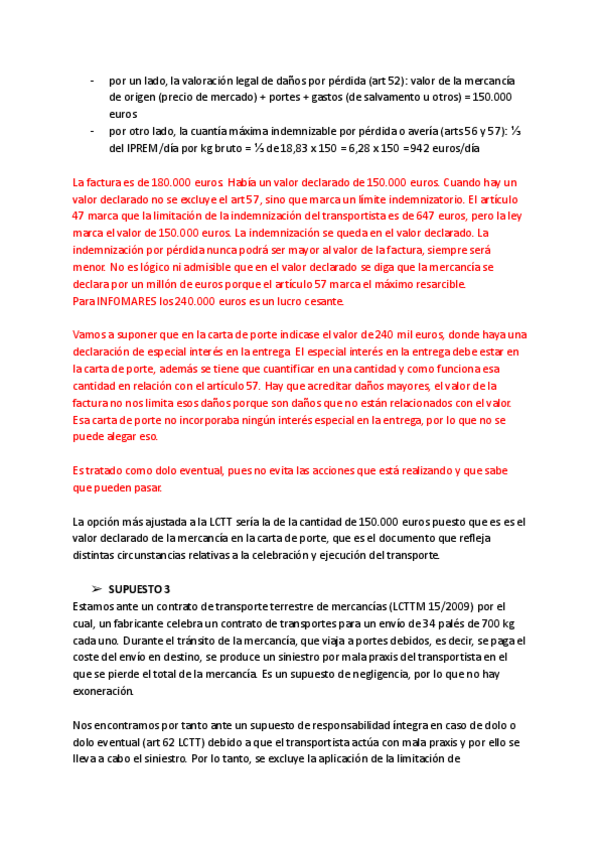 - por un lado, la valoración legal de daños por pérdida (art 52): valor de la mercancía de origen (precio de mercado) + portes + gastos (de salvamento u otros) = 150.000 euros
- por otro lado, la cuantía máxima indemnizable por pérdida o avería (arts 56 y 57): ⅓ del IPREM/día por kg bruto = ⅓ de 18,83 x 150 = 6,28 x 150 = 942 euros/día

La factura es de 180.000 euros. Había un valor declarado de 150.000 euros. Cuando hay un valor declarado no se excluye el art 57, sino que marca un límite indemnizatorio. El artículo 47 marca que la limitación de la indemnización del transportista es de 647 euros, pero la ley marca el valor de 150.000 euros. La indemnización se queda en el valor declarado. La indemnización por pérdida nunca podrá ser mayor al valor de la factura, siempre será menor. No es lógico ni admisible que en el valor declarado se diga que la mercancía se declara por un millón de euros porque el artículo 57 marca el máximo resarcible.
Para INFOMARES los 240.000 euros es un lucro cesante.

Vamos a suponer que en la carta de porte indicase el valor de 240 mil euros, donde haya una declaración de especial interés en la entrega. El especial interés en la entrega debe estar en la carta de porte, además se tiene que cuantificar en una cantidad y como funciona esa cantidad en relación con el artículo 57. Hay que acreditar daños mayores, el valor de la factura no nos limita esos daños porque son daños que no están relacionados con el valor. Esa carta de porte no incorporaba ningún interés especial en la entrega, por lo que no se puede alegar eso.

Es tratado como dolo eventual, pues no evita las acciones que está realizando y que sabe que pueden pasar.

La opción más ajustada a la LCTT sería la de la cantidad de 150.000 euros puesto que es es el valor declarado de la mercancía en la carta de porte, que es el documento que refleja distintas circunstancias relativas a la celebración y ejecución del transporte.

➢ SUPUESTO 3
Estamos ante un contrato de transporte terrestre de mercancías (LCTTM 15/2009) por el cual, un fabricante celebra un contrato de transportes para un envío de 34 palés de 700 kg cada uno. Durante el tránsito de la mercancía, que viaja a portes debidos, es decir, se paga el coste del envío en destino, se produce un siniestro por mala praxis del transportista en el que se pierde el total de la mercancía. Es un supuesto de negligencia, por lo que no hay exoneración.

Nos encontramos por tanto ante un supuesto de responsabilidad íntegra en caso de dolo o dolo eventual (art 62 LCTT) debido a que el transportista actúa con mala praxis y por ello se lleva a cabo el siniestro. Por lo tanto, se excluye la aplicación de la limitación de